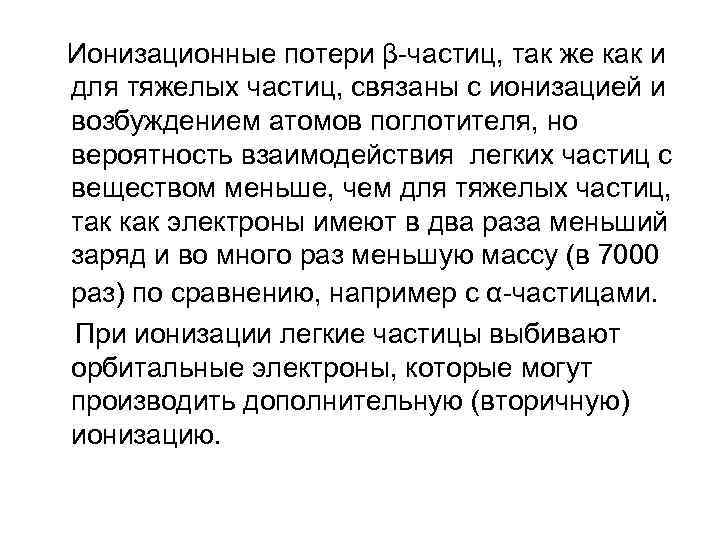 Ионизационные потери β-частиц, так же как и для тяжелых частиц, связаны с ионизацией и возбуждением атомов поглотителя, но вероятность взаимодействия легких частиц с веществом меньше, чем для тяжелых частиц, так как электроны имеют в два раза меньший заряд и во много раз меньшую массу (в 7000 раз) по сравнению, например с α-частицами.

При ионизации легкие частицы выбивают орбитальные электроны, которые могут производить дополнительную (вторичную) ионизацию.